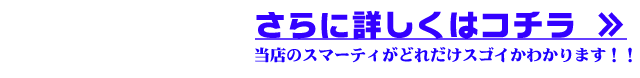 さらに詳しくはコチラ ≫

当店のスマーティがどれだけスゴイかわかります！！